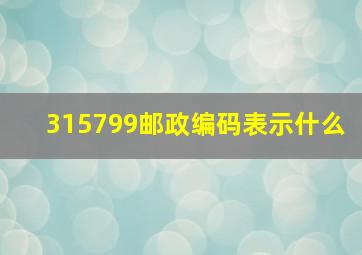 315799邮政编码表示什么